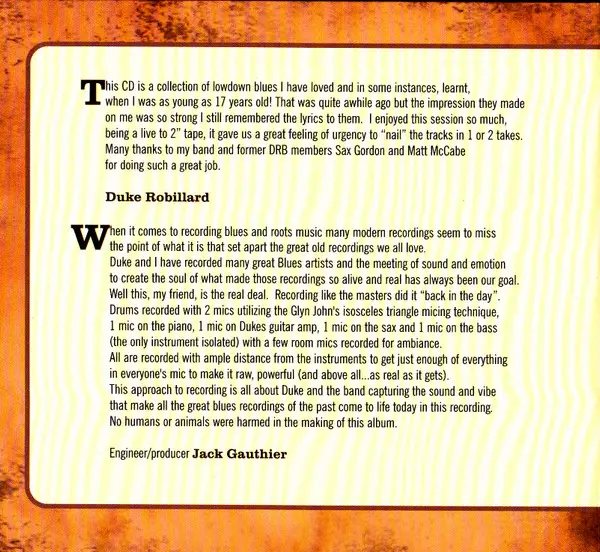 This CD is a collection of lowdown blues I have loved and in some instances, learnt, when I was as young as 17 years old! That was quite awhile ago but the impression they made on me was so strong I still remembered the lyrics to them. I enjoyed this session so much, being a live to 2" tape, it gave us a great feeling of urgency to "nail" the tracks in 1 or 2 takes. Many thanks to my band and former DRB members Sax Gordon and Matt McCabe for doing such a great job.

Duke Robillard

When it comes to recording blues and roots music many modern recordings seem to miss the point of what it is that set apart the great old recordings we all love.
Duke and I have recorded many great Blues artists and the meeting of sound and emotion to create the soul of what made those recordings so alive and real has always been our goal.
Well this, my friend, is the real deal. Recording like the masters did it "back in the day".
Drums recorded with 2 mics utilizing the Glyn John's isosceles triangle micing technique, 1 mic on the piano, 1 mic on Dukes guitar amp, 1 mic on the sax and 1 mic on the bass (the only instrument isolated) with a few room mics recorded for ambiance.
All are recorded with ample distance from the instruments to get just enough of everything in everyone's mic to make it raw, powerful (and above all...as real as it gets).
This approach to recording is all about Duke and the band capturing the sound and vibe that make all the great blues recordings of the past come to life today in this recording.
No humans or animals were harmed in the making of this album.

Engineer/producer Jack Gauthier